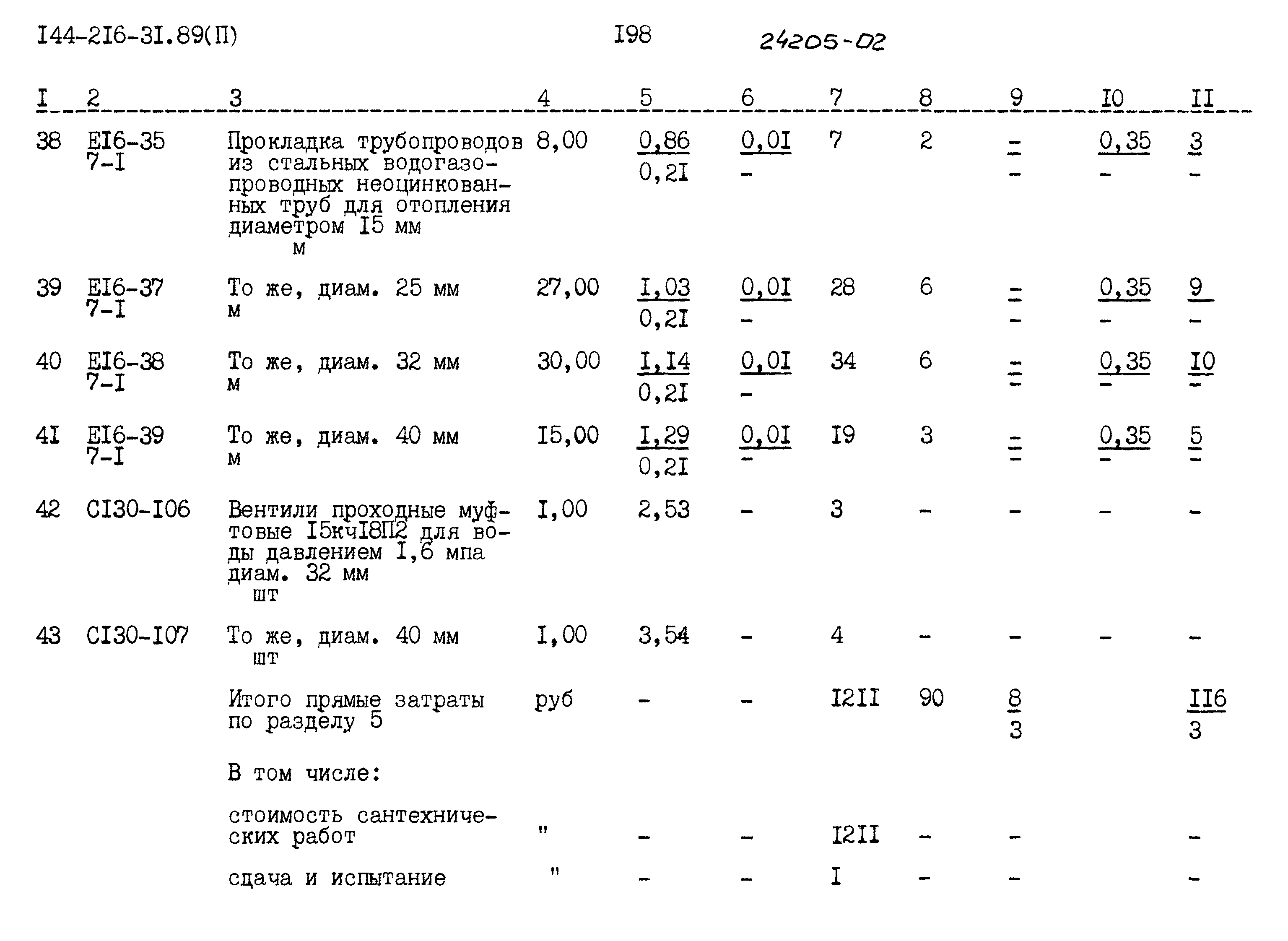 I44-2I6-3I.89(П) I98 24205-02

| I | 2 | 3 | 4 | 5 | 6 | 7 | 8 | 9 | I0 | II |
|---|---|---|---|---|---|---|---|---|---|---|
| 38 | EI6-35 7-I | Прокладка трубопроводов из стальных водогазопроводных неоцинкованных труб для отопления диаметром I5 мм м | 8,00 | $\frac{0,86}{0,2I}$ | $\frac{0,0I}{-}$ | 7 | 2 | $\frac{-}{-}$ | $\frac{0,35}{-}$ | $\frac{3}{-}$ |
| 39 | EI6-37 7-I | То же, диам. 25 мм м | 27,00 | $\frac{I,03}{0,2I}$ | $\frac{0,0I}{-}$ | 28 | 6 | $\frac{-}{-}$ | $\frac{0,35}{-}$ | $\frac{9}{-}$ |
| 40 | EI6-38 7-I | То же, диам. 32 мм м | 30,00 | $\frac{I,I4}{0,2I}$ | $\frac{0,0I}{-}$ | 34 | 6 | $\frac{-}{-}$ | $\frac{0,35}{-}$ | $\frac{I0}{-}$ |
| 4I | EI6-39 7-I | То же, диам. 40 мм м | I5,00 | $\frac{I,29}{0,2I}$ | $\frac{0,0I}{-}$ | I9 | 3 | $\frac{-}{-}$ | $\frac{0,35}{-}$ | $\frac{5}{-}$ |
| 42 | CI30-I06 | Вентили проходные муфтовые I5кчI8П2 для воды давлением I,6 мпа диам. 32 мм шт | I,00 | 2,53 | - | 3 | - | - | - | - |
| 43 | CI30-I07 | То же, диам. 40 мм шт | I,00 | 3,54 | - | 4 | - | - | - | - |
| | | Итого прямые затраты по разделу 5 | руб | - | - | I2II | 90 | $\frac{8}{3}$ | | $\frac{II6}{3}$ |
| | | В том числе: | | | | | | | | |
| | | стоимость сантехнических работ | " | - | - | I2II | - | - | | - |
| | | сдача и испытание | " | - | - | I | - | - | | - |